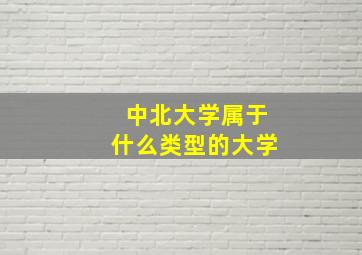 中北大学属于
什么类型的大学